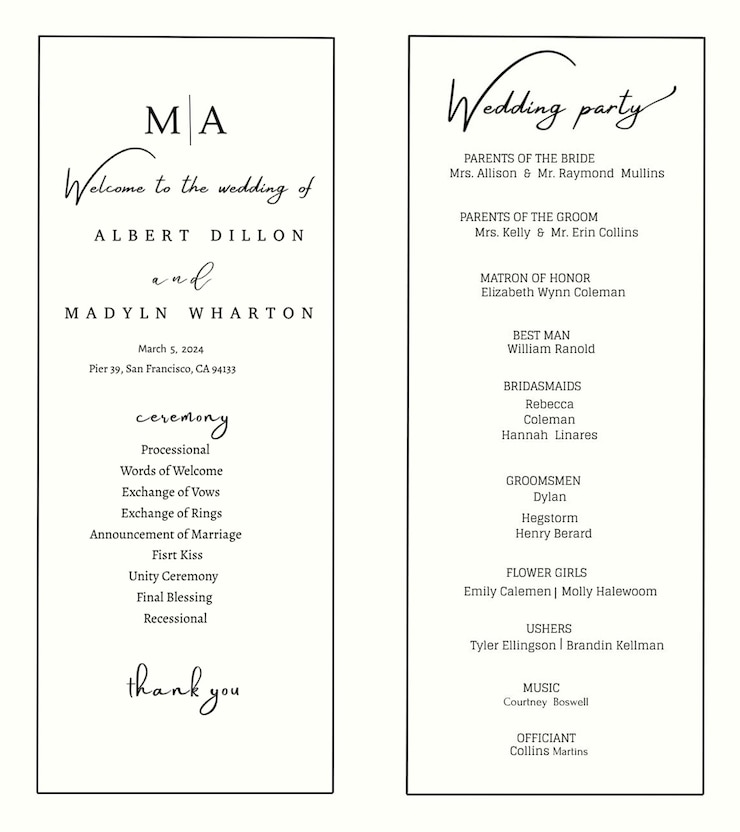 M|A

Welcome to the wedding of

ALBERT DILLON

and

MADYLN WHARTON

March 5, 2024
Pier 39, San Francisco, CA 94133

ceremony

Processional
Words of Welcome
Exchange of Vows
Exchange of Rings
Announcement of Marriage
Fisrt Kiss
Unity Ceremony
Final Blessing
Recessional

thank you

Wedding party

PARENTS OF THE BRIDE
Mrs. Allison & Mr. Raymond Mullins

PARENTS OF THE GROOM
Mrs. Kelly & Mr. Erin Collins

MATRON OF HONOR
Elizabeth Wynn Coleman

BEST MAN
William Ranold

BRIDASMAIDS
Rebecca
Coleman
Hannah Linares

GROOMSMEN
Dylan
Hegstorm
Henry Berard

FLOWER GIRLS
Emily Calemen | Molly Halewoom

USHERS
Tyler Ellingson | Brandin Kellman

MUSIC
Courtney Boswell

OFFICIANT
Collins Martins